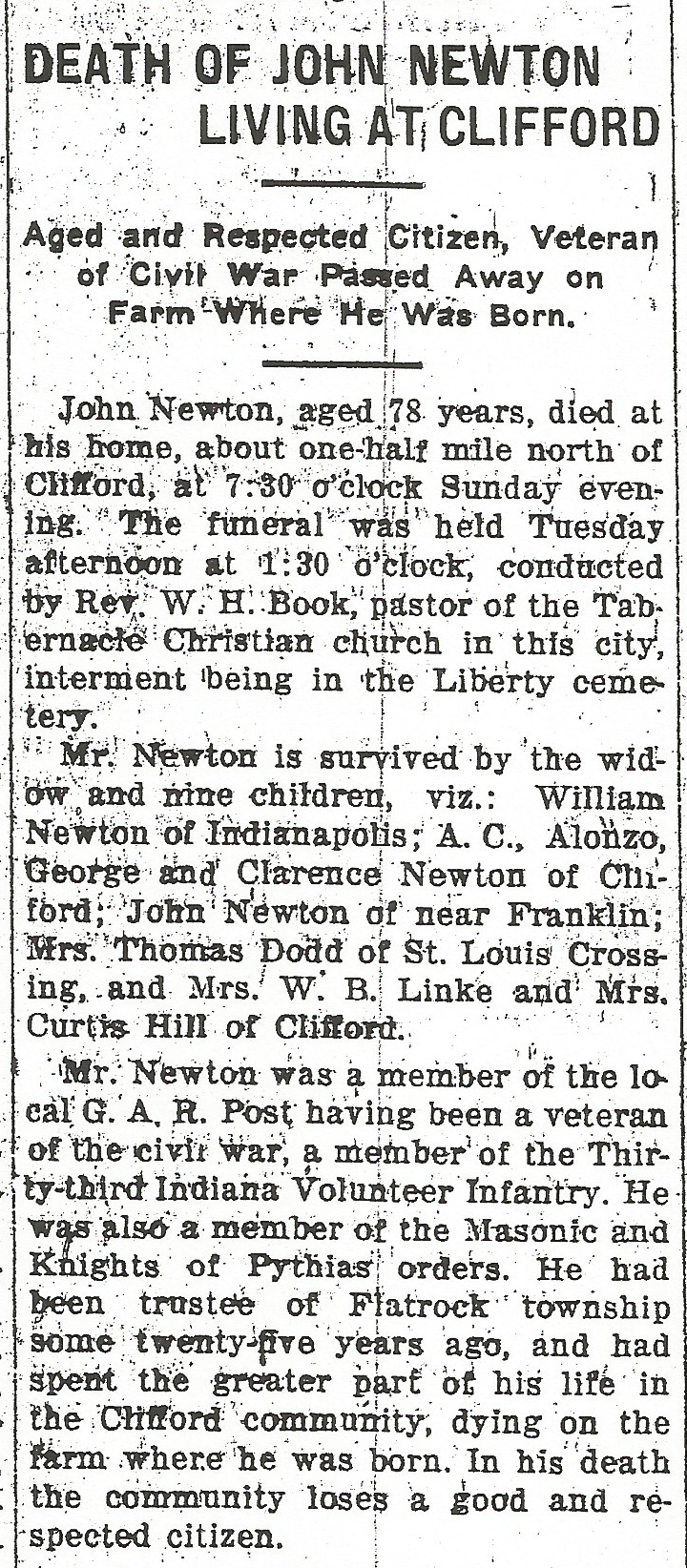 DEATH OF JOHN NEWTON LIVING AT CLIFFORD

Aged and Respected Citizen, Veteran of Civil War Passed Away on Farm Where He Was Born.

John Newton, aged 78 years, died at his home, about one-half mile north of Clifford, at 7:30 o'clock Sunday evening. The funeral was held Tuesday afternoon at 1:30 o'clock, conducted by Rev. W. H. Book, pastor of the Tabernacle Christian church in this city, interment being in the Liberty cemetery.

Mr. Newton is survived by the widow and nine children, viz.: William Newton of Indianapolis; A. C., Alonzo, George and Clarence Newton of Clifford; John Newton of near Franklin; Mrs. Thomas Dodd of St. Louis Crossing, and Mrs. W. B. Linke and Mrs. Curtis Hill of Clifford.

Mr. Newton was a member of the local G. A. R. Post having been a veteran of the civil war, a member of the Thirty-third Indiana Volunteer Infantry. He was also a member of the Masonic and Knights of Pythias orders. He had been trustee of Flatrock township some twenty-five years ago, and had spent the greater part of his life in the Clifford community, dying on the farm where he was born. In his death the community loses a good and respected citizen.